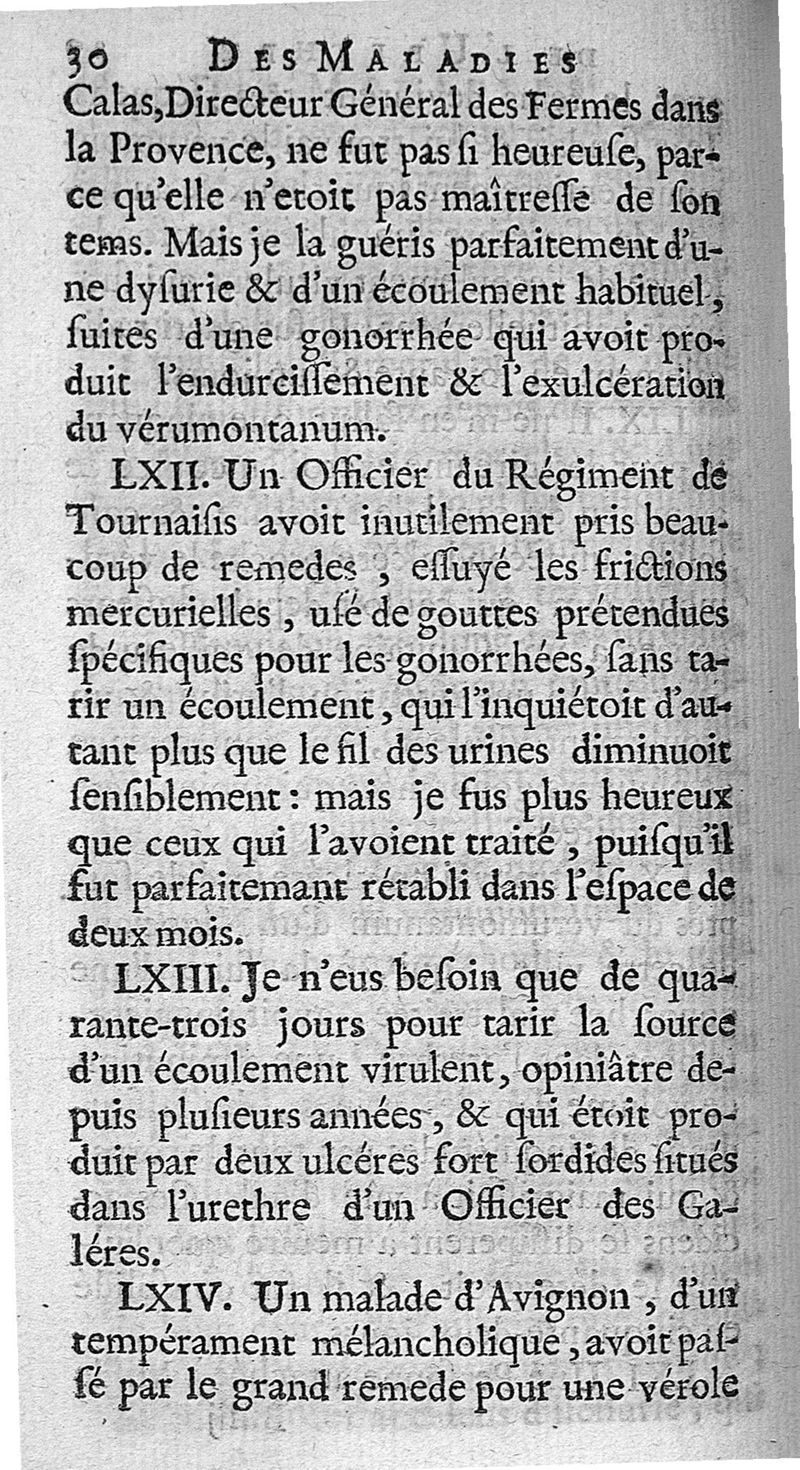 30 DES MALADIES

Calas, Directeur Général des Fermes dans la Provence, ne fut pas ſi heureuſe, parce qu'elle n'etoit pas maîtreſſe de ſon tems. Mais je la guéris parfaitement d'une dyſurie & d'un écoulement habituel, ſuites d'une gonorrhée qui avoit produit l'endurciſſement & l'exulcération du vérumontanum.

LXII. Un Officier du Régiment de Tournaiſis avoit inutilement pris beaucoup de remedes, eſſuyé les frictions mercurielles, uſé de gouttes prétendues ſpécifiques pour les gonorrhées, ſans tarir un écoulement, qui l'inquiétoit d'autant plus que le fil des urines diminuoit ſenſiblement : mais je fus plus heureux que ceux qui l'avoient traité, puiſqu'il fut parfaitemant rétabli dans l'eſpace de deux mois.

LXIII. Je n'eus beſoin que de quarante-trois jours pour tarir la ſource d'un écoulement virulent, opiniâtre depuis pluſieurs années, & qui étoit produit par deux ulcéres fort ſordides ſitués dans l'urethre d'un Officier des Galéres.

LXIV. Un malade d'Avignon, d'un tempérament mélancholique, avoit paſſé par le grand remede pour une vérole